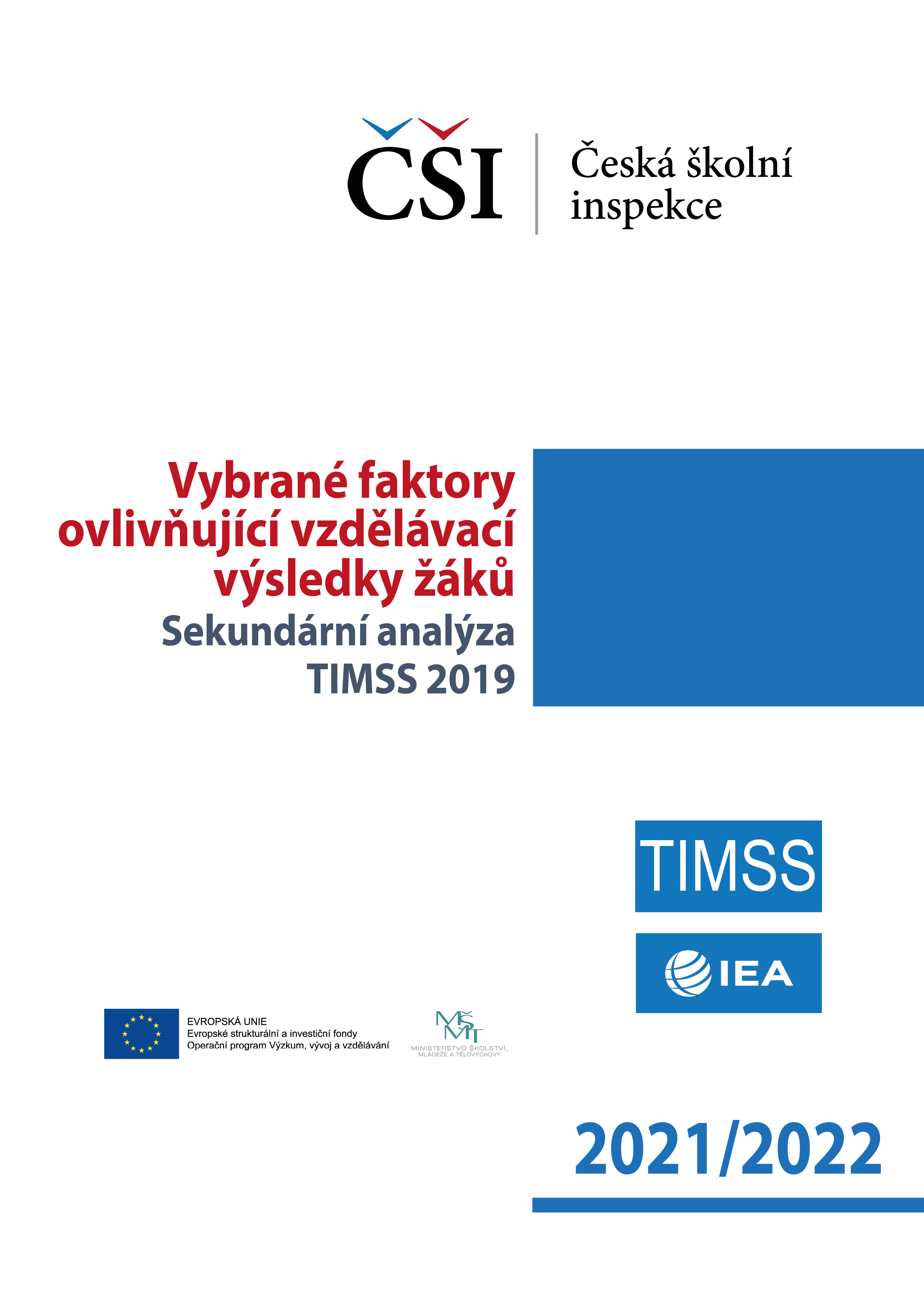 ČŠI

Česká školní inspekce

Vybrané faktory ovlivňující vzdělávací výsledky žáků

Sekundární analýza TIMSS 2019

TIMSS

IEA

EVROPSKÁ UNIE
Evropské strukturální a investiční fondy
Operační program Výzkum, vývoj a vzdělávání

MŠMT
MINISTERSTVO ŠKOLSTVÍ, MLÁDEŽE A TĚLOVÝCHOVY

2021/2022